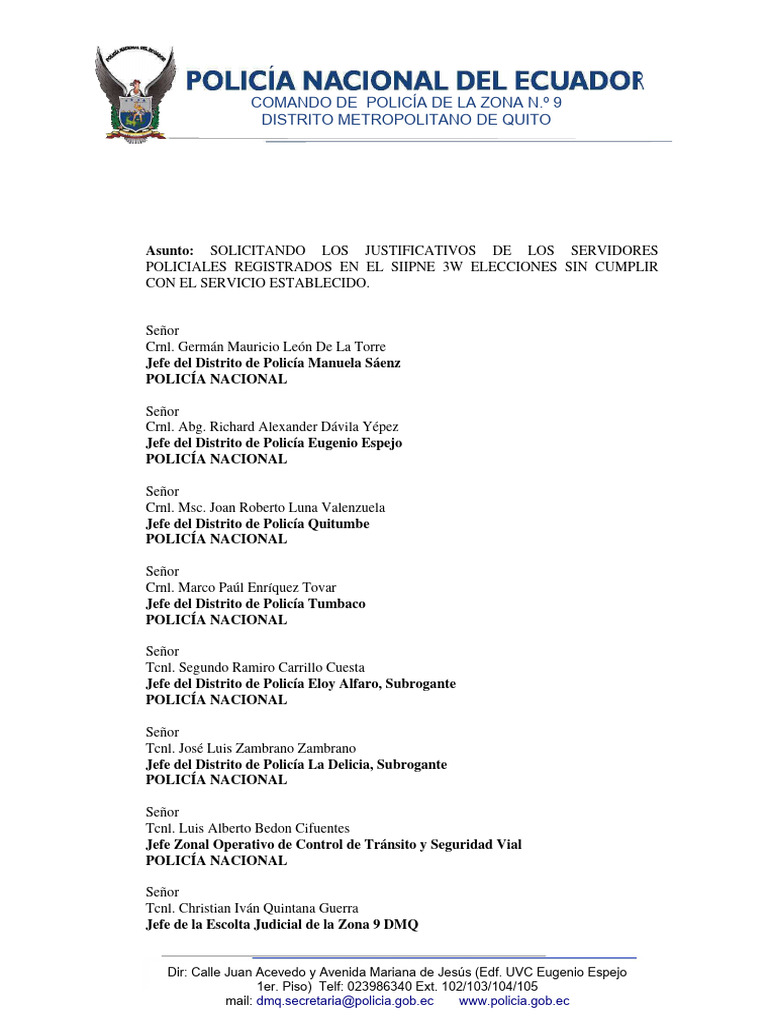 POLICÍA NACIONAL DEL ECUADOR
COMANDO DE POLICÍA DE LA ZONA N.º 9
DISTRITO METROPOLITANO DE QUITO

Asunto: SOLICITANDO LOS JUSTIFICATIVOS DE LOS SERVIDORES POLICIALES REGISTRADOS EN EL SIIPNE 3W ELECCIONES SIN CUMPLIR CON EL SERVICIO ESTABLECIDO.

Señor
Crnl. Germán Mauricio León De La Torre
Jefe del Distrito de Policía Manuela Sáenz
POLICÍA NACIONAL

Señor
Crnl. Abg. Richard Alexander Dávila Yépez
Jefe del Distrito de Policía Eugenio Espejo
POLICÍA NACIONAL

Señor
Crnl. Msc. Joan Roberto Luna Valenzuela
Jefe del Distrito de Policía Quitumbe
POLICÍA NACIONAL

Señor
Crnl. Marco Paúl Enríquez Tovar
Jefe del Distrito de Policía Tumbaco
POLICÍA NACIONAL

Señor
Tcnl. Segundo Ramiro Carrillo Cuesta
Jefe del Distrito de Policía Eloy Alfaro, Subrogante
POLICÍA NACIONAL

Señor
Tcnl. José Luis Zambrano Zambrano
Jefe del Distrito de Policía La Delicia, Subrogante
POLICÍA NACIONAL

Señor
Tcnl. Luis Alberto Bedon Cifuentes
Jefe Zonal Operativo de Control de Tránsito y Seguridad Vial
POLICÍA NACIONAL

Señor
Tcnl. Christian Iván Quintana Guerra
Jefe de la Escolta Judicial de la Zona 9 DMQ

Dir: Calle Juan Acevedo y Avenida Mariana de Jesús (Edf. UVC Eugenio Espejo 1er. Piso) Telf: 023986340 Ext. 102/103/104/105
mail: dmq.secretaria@policia.gob.ec www.policia.gob.ec